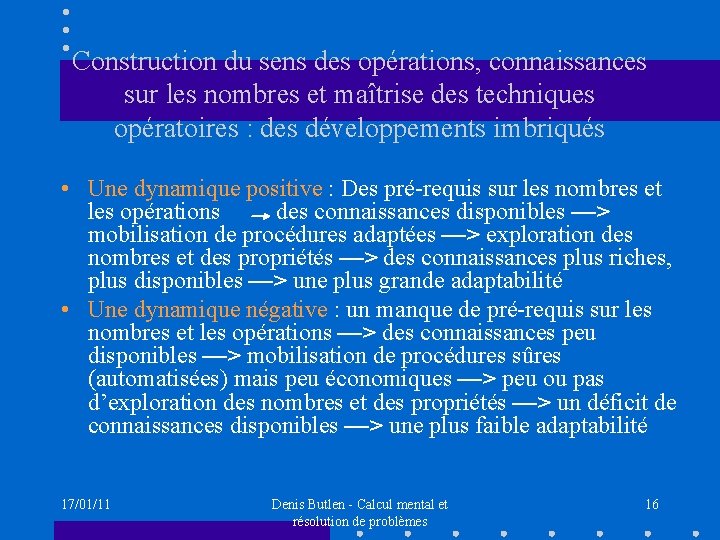 Construction du sens des opérations, connaissances sur les nombres et maîtrise des techniques opératoires : des développements imbriqués

• Une dynamique positive : Des pré-requis sur les nombres et les opérations → des connaissances disponibles —> mobilisation de procédures adaptées —> exploration des nombres et des propriétés —> des connaissances plus riches, plus disponibles —> une plus grande adaptabilité

• Une dynamique négative : un manque de pré-requis sur les nombres et les opérations —> des connaissances peu disponibles —> mobilisation de procédures sûres (automatisées) mais peu économiques —> peu ou pas d'exploration des nombres et des propriétés —> un déficit de connaissances disponibles —> une plus faible adaptabilité

17/01/11

Denis Butlen - Calcul mental et résolution de problèmes

16